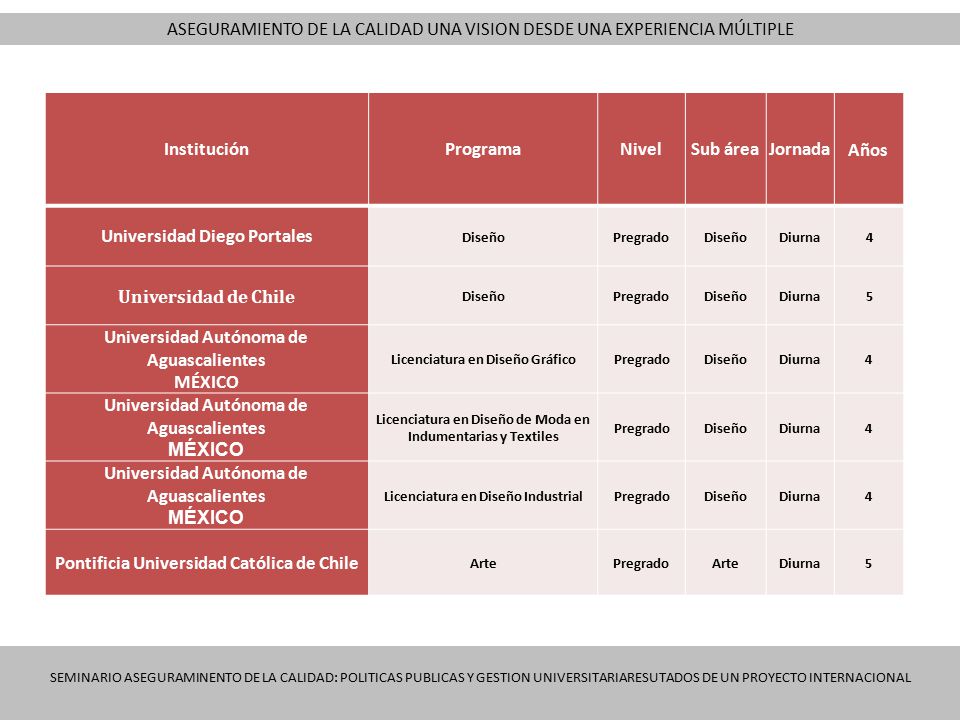 ASEGURAMIENTO DE LA CALIDAD UNA VISION DESDE UNA EXPERIENCIA MÚLTIPLE

| Institución | Programa | Nivel | Sub área | Jornada | Años |
|---|---|---|---|---|---|
| Universidad Diego Portales | Diseño | Pregrado | Diseño | Diurna | 4 |
| Universidad de Chile | Diseño | Pregrado | Diseño | Diurna | 5 |
| Universidad Autónoma de Aguascalientes MÉXICO | Licenciatura en Diseño Gráfico | Pregrado | Diseño | Diurna | 4 |
| Universidad Autónoma de Aguascalientes MÉXICO | Licenciatura en Diseño de Moda en Indumentarias y Textiles | Pregrado | Diseño | Diurna | 4 |
| Universidad Autónoma de Aguascalientes MÉXICO | Licenciatura en Diseño Industrial | Pregrado | Diseño | Diurna | 4 |
| Pontificia Universidad Católica de Chile | Arte | Pregrado | Arte | Diurna | 5 |

SEMINARIO ASEGURAMINENTO DE LA CALIDAD: POLITICAS PUBLICAS Y GESTION UNIVERSITARIARESUTADOS DE UN PROYECTO INTERNACIONAL